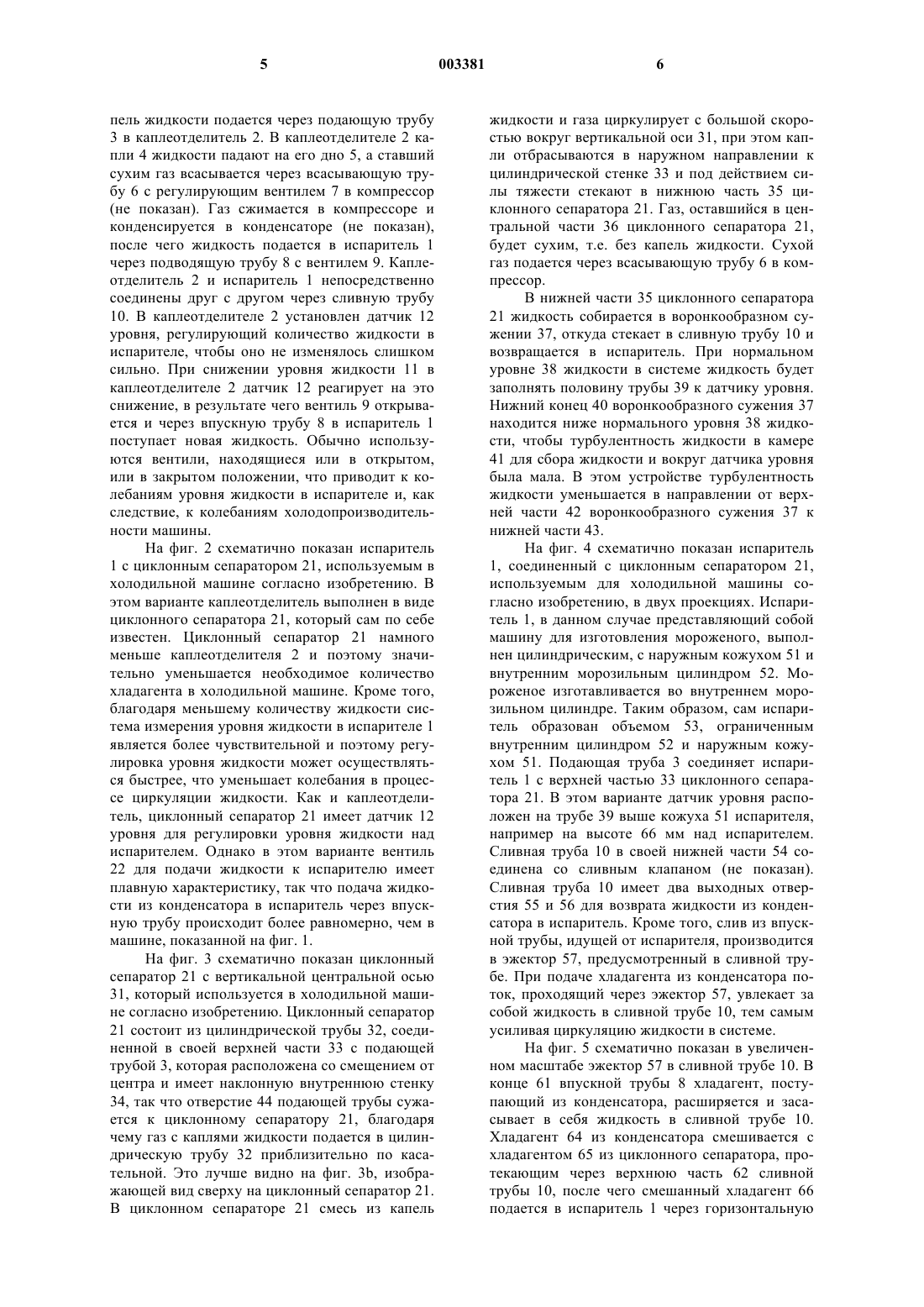 5 003381 6

пель жидкости подается через подающую трубу 3 в каплеотделитель 2. В каплеотделителе 2 капли 4 жидкости падают на его дно 5, а ставший сухим газ всасывается через всасывающую трубу 6 с регулирующим вентилем 7 в компрессор (не показан). Газ сжимается в компрессоре и конденсируется в конденсаторе (не показан), после чего жидкость подается в испаритель 1 через подводящую трубу 8 с вентилем 9. Каплеотделитель 2 и испаритель 1 непосредственно соединены друг с другом через сливную трубу 10. В каплеотделителе 2 установлен датчик 12 уровня, регулирующий количество жидкости в испарителе, чтобы оно не изменялось слишком сильно. При снижении уровня жидкости 11 в каплеотделителе 2 датчик 12 реагирует на это снижение, в результате чего вентиль 9 открывается и через впускную трубу 8 в испаритель 1 поступает новая жидкость. Обычно используются вентили, находящиеся или в открытом, или в закрытом положении, что приводит к колебаниям уровня жидкости в испарителе и, как следствие, к колебаниям холодопроизводительности машины.

На фиг. 2 схематично показан испаритель 1 с циклонным сепаратором 21, используемым в холодильной машине согласно изобретению. В этом варианте каплеотделитель выполнен в виде циклонного сепаратора 21, который сам по себе известен. Циклонный сепаратор 21 намного меньше каплеотделителя 2 и поэтому значительно уменьшается необходимое количество хладагента в холодильной машине. Кроме того, благодаря меньшему количеству жидкости система измерения уровня жидкости в испарителе 1 является более чувствительной и поэтому регулировка уровня жидкости может осуществляться быстрее, что уменьшает колебания в процессе циркуляции жидкости. Как и каплеотделитель, циклонный сепаратор 21 имеет датчик 12 уровня для регулировки уровня жидкости над испарителем. Однако в этом варианте вентиль 22 для подачи жидкости к испарителю имеет плавную характеристику, так что подача жидкости из конденсатора в испаритель через впускную трубу происходит более равномерно, чем в машине, показанной на фиг. 1.

На фиг. 3 схематично показан циклонный сепаратор 21 с вертикальной центральной осью 31, который используется в холодильной машине согласно изобретению. Циклонный сепаратор 21 состоит из цилиндрической трубы 32, соединенной в своей верхней части 33 с подающей трубой 3, которая расположена со смещением от центра и имеет наклонную внутреннюю стенку 34, так что отверстие 44 подающей трубы сужается к циклонному сепаратору 21, благодаря чему газ с каплями жидкости подается в цилиндрическую трубу 32 приблизительно по касательной. Это лучше видно на фиг. 3b, изображающей вид сверху на циклонный сепаратор 21. В циклонном сепараторе 21 смесь из капель жидкости и газа циркулирует с большой скоростью вокруг вертикальной оси 31, при этом капли отбрасываются в наружном направлении к цилиндрической стенке 33 и под действием силы тяжести стекают в нижнюю часть 35 циклонного сепаратора 21. Газ, оставшийся в центральной части 36 циклонного сепаратора 21, будет сухим, т.е. без капель жидкости. Сухой газ подается через всасывающую трубу 6 в компрессор.

В нижней части 35 циклонного сепаратора 21 жидкость собирается в воронкообразном сужении 37, откуда стекает в сливную трубу 10 и возвращается в испаритель. При нормальном уровне 38 жидкости в системе жидкость будет заполнять половину трубы 39 к датчику уровня. Нижний конец 40 воронкообразного сужения 37 находится ниже нормального уровня 38 жидкости, чтобы турбулентность жидкости в камере 41 для сбора жидкости и вокруг датчика уровня была мала. В этом устройстве турбулентность жидкости уменьшается в направлении от верхней части 42 воронкообразного сужения 37 к нижней части 43.

На фиг. 4 схематично показан испаритель 1, соединенный с циклонным сепаратором 21, используемым для холодильной машины согласно изобретению, в двух проекциях. Испаритель 1, в данном случае представляющий собой машину для изготовления мороженого, выполнен цилиндрическим, с наружным кожухом 51 и внутренним морозильным цилиндром 52. Мороженое изготавливается во внутреннем морозильном цилиндре. Таким образом, сам испаритель образован объемом 53, ограниченным внутренним цилиндром 52 и наружным кожухом 51. Подающая труба 3 соединяет испаритель 1 с верхней частью 33 циклонного сепаратора 21. В этом варианте датчик уровня расположен на трубе 39 выше кожуха 51 испарителя, например на высоте 66 мм над испарителем. Сливная труба 10 в своей нижней части 54 соединена со сливным клапаном (не показан). Сливная труба 10 имеет два выходных отверстия 55 и 56 для возврата жидкости из конденсатора в испаритель. Кроме того, слив из впускной трубы, идущей от испарителя, производится в эжектор 57, предусмотренный в сливной трубе. При подаче хладагента из конденсатора поток, проходящий через эжектор 57, увлекает за собой жидкость в сливной трубе 10, тем самым усиливая циркуляцию жидкости в системе.

На фиг. 5 схематично показан в увеличенном масштабе эжектор 57 в сливной трубе 10. В конце 61 впускной трубы 8 хладагент, поступающий из конденсатора, расширяется и засасывает в себя жидкость в сливной трубе 10. Хладагент 64 из конденсатора смешивается с хладагентом 65 из циклонного сепаратора, протекающим через верхнюю часть 62 сливной трубы 10, после чего смешанный хладагент 66 подается в испаритель 1 через горизонтальную